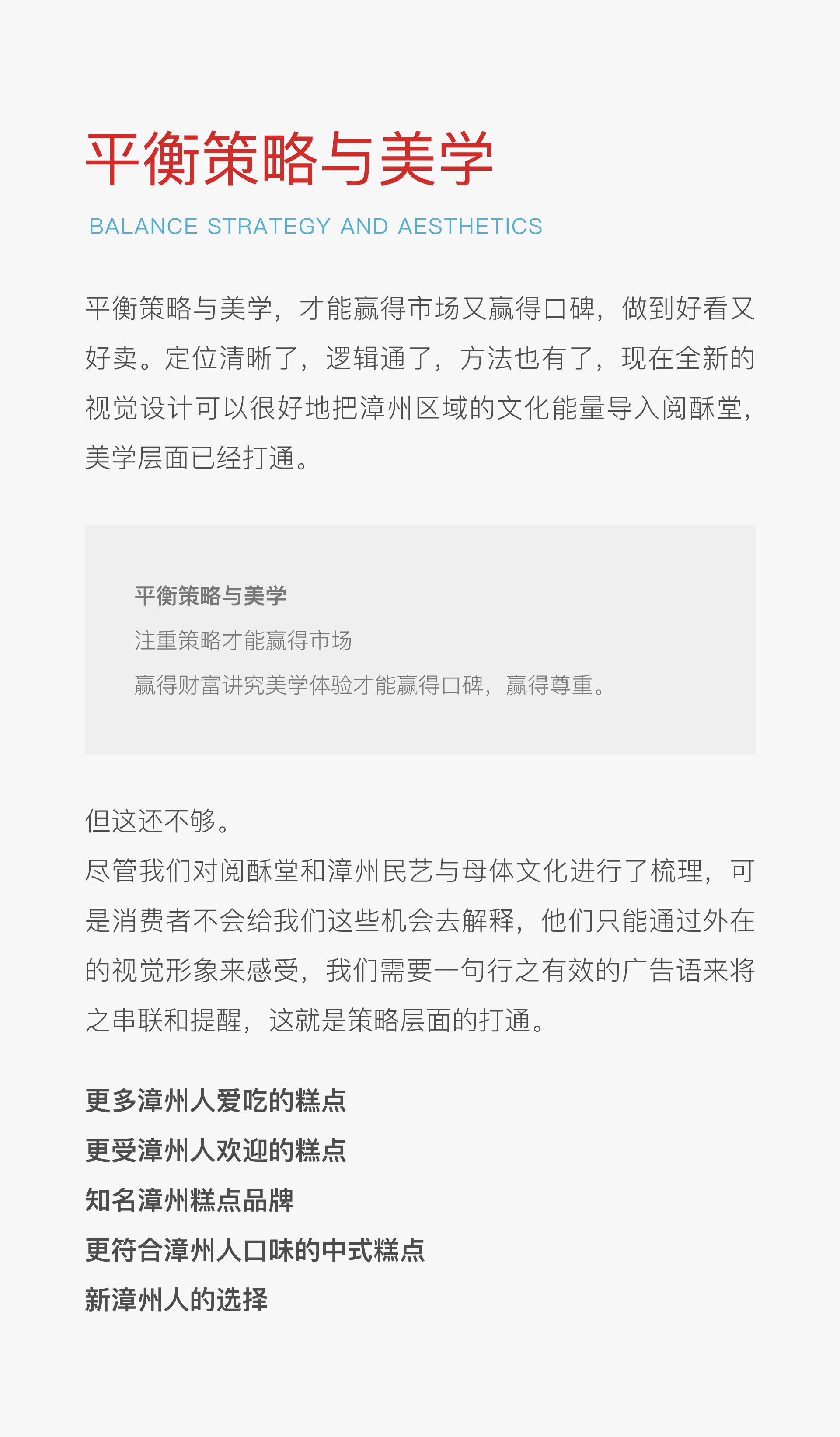 平衡策略与美学

BALANCE STRATEGY AND AESTHETICS

平衡策略与美学，才能赢得市场又赢得口碑，做到好看又好卖。定位清晰了，逻辑通了，方法也有了，现在全新的视觉设计可以很好地把漳州区域的文化能量导入阅酥堂，美学层面已经打通。

平衡策略与美学
注重策略才能赢得市场
赢得财富讲究美学体验才能赢得口碑，赢得尊重。

但这还不够。
尽管我们对阅酥堂和漳州民艺与母体文化进行了梳理，可是消费者不会给我们这些机会去解释，他们只能通过外在的视觉形象来感受，我们需要一句行之有效的广告语来将之串联和提醒，这就是策略层面的打通。

更多漳州人爱吃的糕点
更受漳州人欢迎的糕点
知名漳州糕点品牌
更符合漳州人口味的中式糕点
新漳州人的选择